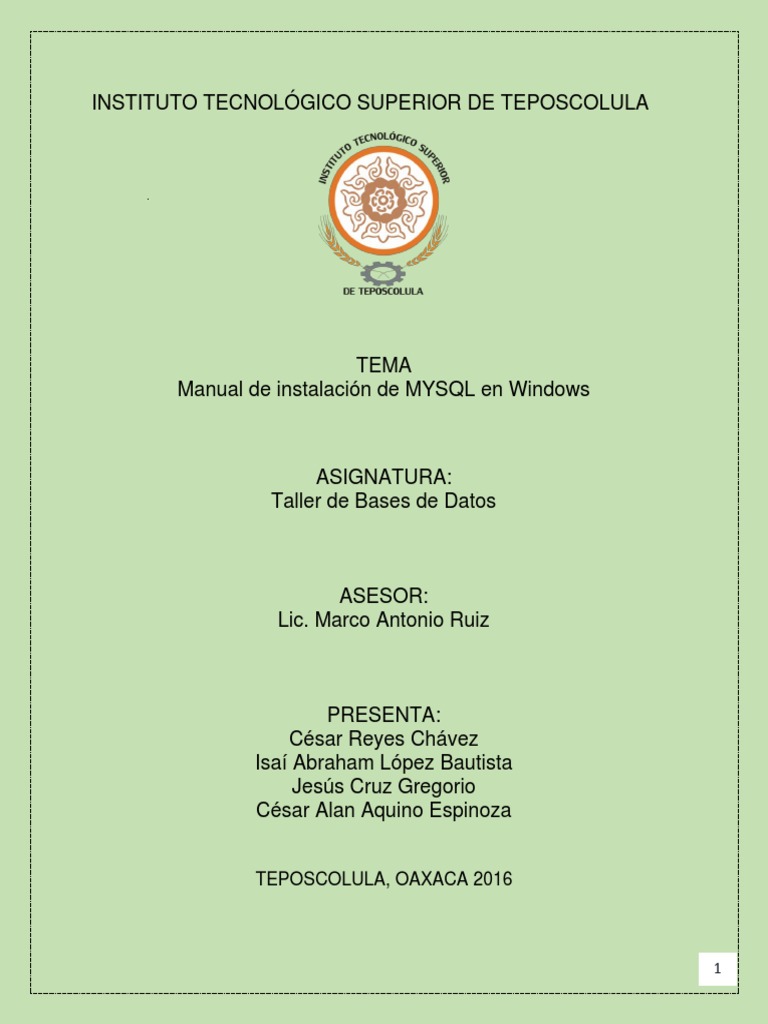 INSTITUTO TECNOLÓGICO SUPERIOR DE TEPOSCOLULA

INSTITUTO TECNOLÓGICO SUPERIOR
DE TEPOSCOLULA

TEMA
Manual de instalación de MYSQL en Windows

ASIGNATURA:
Taller de Bases de Datos

ASESOR:
Lic. Marco Antonio Ruiz

PRESENTA:
César Reyes Chávez
Isaí Abraham López Bautista
Jesús Cruz Gregorio
César Alan Aquino Espinoza

TEPOSCOLULA, OAXACA 2016

1